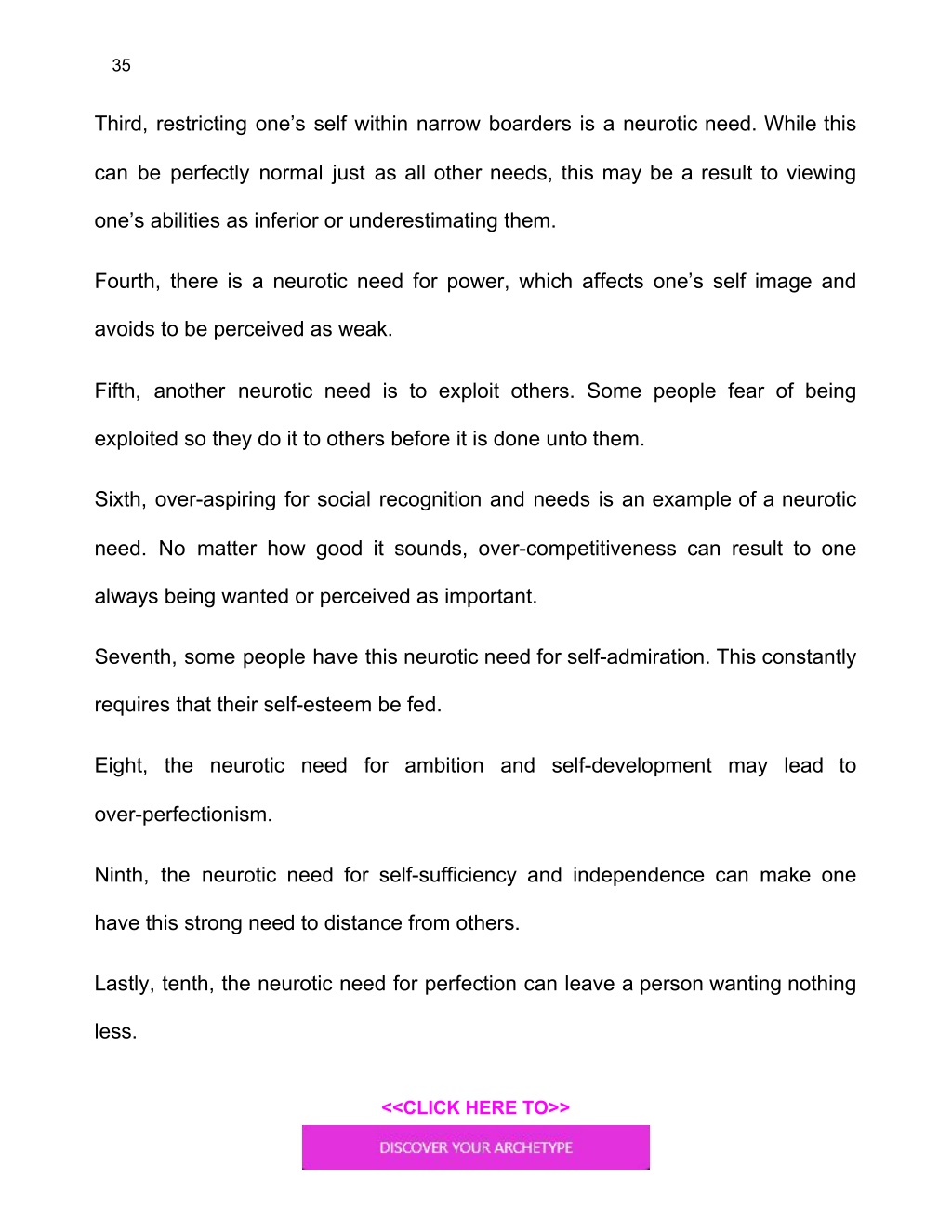 35

Third, restricting one’s self within narrow boarders is a neurotic need. While this can be perfectly normal just as all other needs, this may be a result to viewing one’s abilities as inferior or underestimating them.

Fourth, there is a neurotic need for power, which affects one’s self image and avoids to be perceived as weak.

Fifth, another neurotic need is to exploit others. Some people fear of being exploited so they do it to others before it is done unto them.

Sixth, over-aspiring for social recognition and needs is an example of a neurotic need. No matter how good it sounds, over-competitiveness can result to one always being wanted or perceived as important.

Seventh, some people have this neurotic need for self-admiration. This constantly requires that their self-esteem be fed.

Eight, the neurotic need for ambition and self-development may lead to over-perfectionism.

Ninth, the neurotic need for self-sufficiency and independence can make one have this strong need to distance from others.

Lastly, tenth, the neurotic need for perfection can leave a person wanting nothing less.

<<CLICK HERE TO>>

DISCOVER YOUR ARCHETYPE